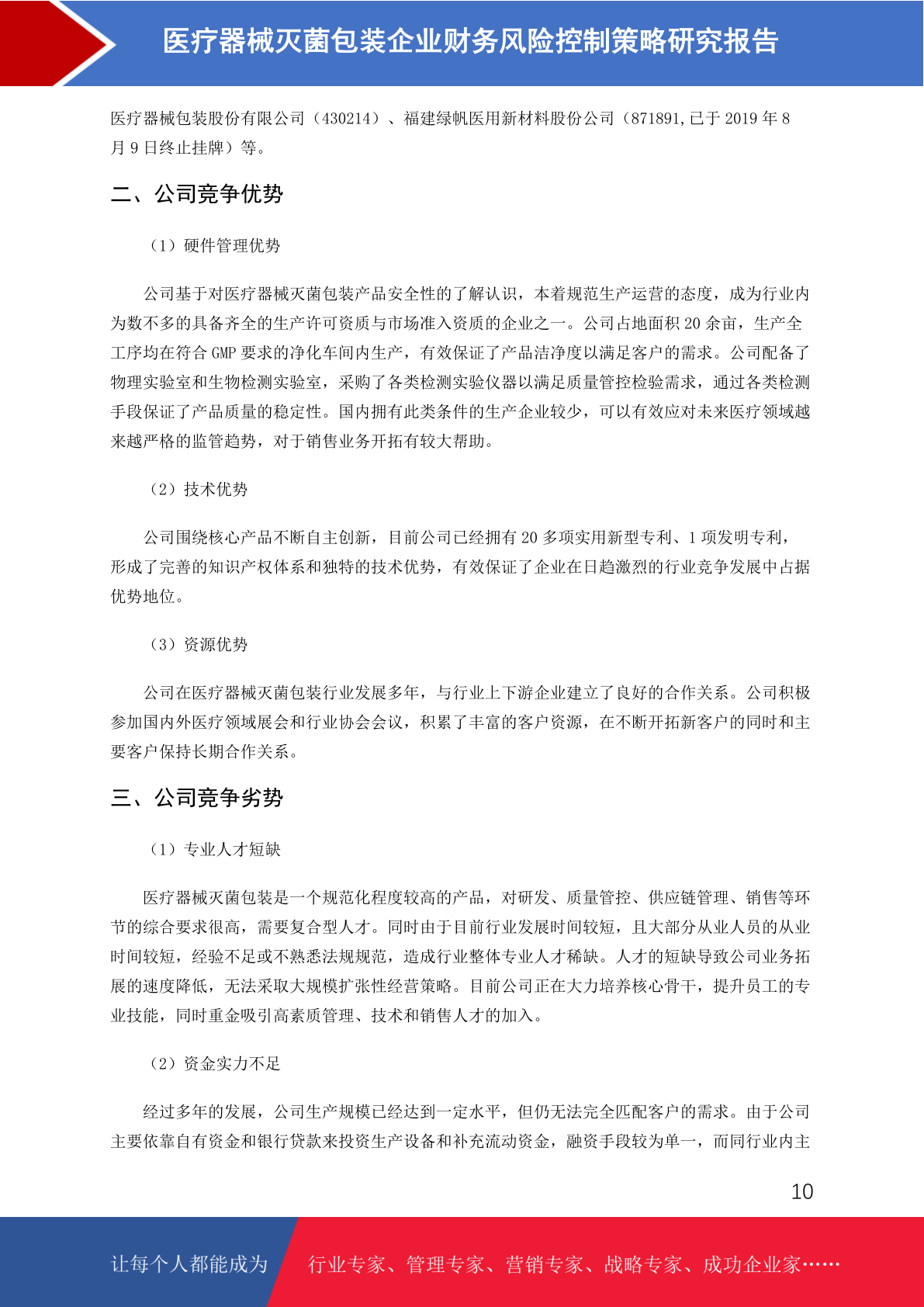 医疗器械灭菌包装企业财务风险控制策略研究报告

医疗器械包装股份有限公司（430214）、福建绿帆医用新材料股份公司（871891,已于 2019 年 8 月 9 日终止挂牌）等。

二、公司竞争优势

（1）硬件管理优势

公司基于对医疗器械灭菌包装产品安全性的了解认识，本着规范生产运营的态度，成为行业内为数不多的具备齐全的生产许可资质与市场准入资质的企业之一。公司占地面积 20 余亩，生产全工序均在符合 GMP 要求的净化车间内生产，有效保证了产品洁净度以满足客户的需求。公司配备了物理实验室和生物检测实验室，采购了各类检测实验仪器以满足质量管控检验需求，通过各类检测手段保证了产品质量的稳定性。国内拥有此类条件的生产企业较少，可以有效应对未来医疗领域越来越严格的监管趋势，对于销售业务开拓有较大帮助。

（2）技术优势

公司围绕核心产品不断自主创新，目前公司已经拥有 20 多项实用新型专利、1 项发明专利，形成了完善的知识产权体系和独特的技术优势，有效保证了企业在日趋激烈的行业竞争发展中占据优势地位。

（3）资源优势

公司在医疗器械灭菌包装行业发展多年，与行业上下游企业建立了良好的合作关系。公司积极参加国内外医疗领域展会和行业协会会议，积累了丰富的客户资源，在不断开拓新客户的同时和主要客户保持长期合作关系。

三、公司竞争劣势

（1）专业人才短缺

医疗器械灭菌包装是一个规范化程度较高的产品，对研发、质量管控、供应链管理、销售等环节的综合要求很高，需要复合型人才。同时由于目前行业发展时间较短，且大部分从业人员的从业时间较短，经验不足或不熟悉法规规范，造成行业整体专业人才稀缺。人才的短缺导致公司业务拓展的速度降低，无法采取大规模扩张性经营策略。目前公司正在大力培养核心骨干，提升员工的专业技能，同时重金吸引高素质管理、技术和销售人才的加入。

（2）资金实力不足

经过多年的发展，公司生产规模已经达到一定水平，但仍无法完全匹配客户的需求。由于公司主要依靠自有资金和银行贷款来投资生产设备和补充流动资金，融资手段较为单一，而同行业内主

10

让每个人都能成为 行业专家、管理专家、营销专家、战略专家、成功企业家……